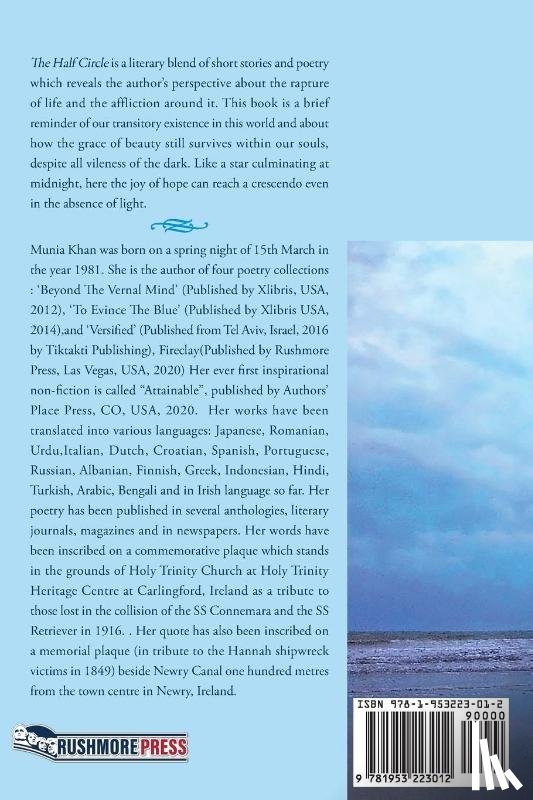 The Half Circle is a literary blend of short stories and poetry which reveals the author's perspective about the rapture of life and the affliction around it. This book is a brief reminder of our transitory existence in this world and about how the grace of beauty still survives within our souls, despite all vileness of the dark. Like a star culminating at midnight, here the joy of hope can reach a crescendo even in the absence of light.

Munia Khan was born on a spring night of 15th March in the year 1981. She is the author of four poetry collections : 'Beyond The Vernal Mind' (Published by Xlibris, USA, 2012), 'To Evince The Blue' (Published by Xlibris USA, 2014),and 'Versified' (Published from Tel Aviv, Israel, 2016 by Tiktakti Publishing), Fireclay(Published by Rushmore Press, Las Vegas, USA, 2020) Her ever first inspirational non-fiction is called "Attainable", published by Authors' Place Press, CO, USA, 2020. Her works have been translated into various languages: Japanese, Romanian, Urdu,Italian, Dutch, Croatian, Spanish, Portuguese, Russian, Albanian, Finnish, Greek, Indonesian, Hindi, Turkish, Arabic, Bengali and in Irish language so far. Her poetry has been published in several anthologies, literary journals, magazines and in newspapers. Her words have been inscribed on a commemorative plaque which stands in the grounds of Holy Trinity Church at Holy Trinity Heritage Centre at Carlingford, Ireland as a tribute to those lost in the collision of the SS Connemara and the SS Retriever in 1916. . Her quote has also been inscribed on a memorial plaque (in tribute to the Hannah shipwreck victims in 1849) beside Newry Canal one hundred metres from the town centre in Newry, Ireland.

RUSHMORE PRESS

ISBN 978-1-953223-01-2
90000
9 781953 223012